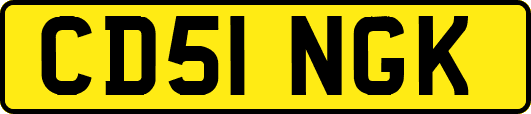 CD51 NGK